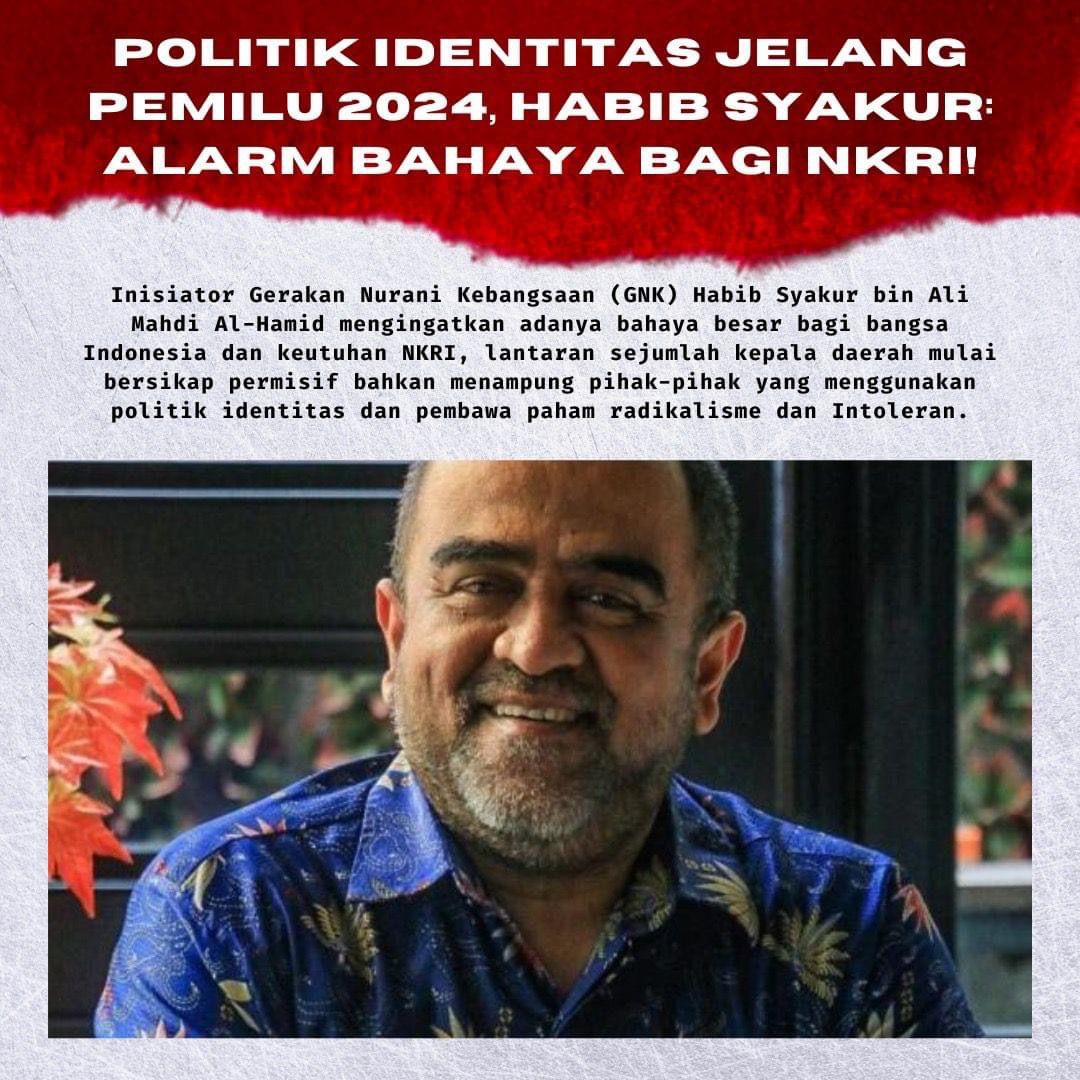 POLITIK IDENTITAS JELANG PEMILU 2024, HABIB SYAKUR: ALARM BAHAYA BAGI NKRI!

Inisiator Gerakan Nurani Kebangsaan (GNK) Habib Syakur bin Ali Mahdi Al-Hamid mengingatkan adanya bahaya besar bagi bangsa Indonesia dan keutuhan NKRI, lantaran sejumlah kepala daerah mulai bersikap permisif bahkan menampung pihak-pihak yang menggunakan politik identitas dan pembawa paham radikalisme dan Intoleran.